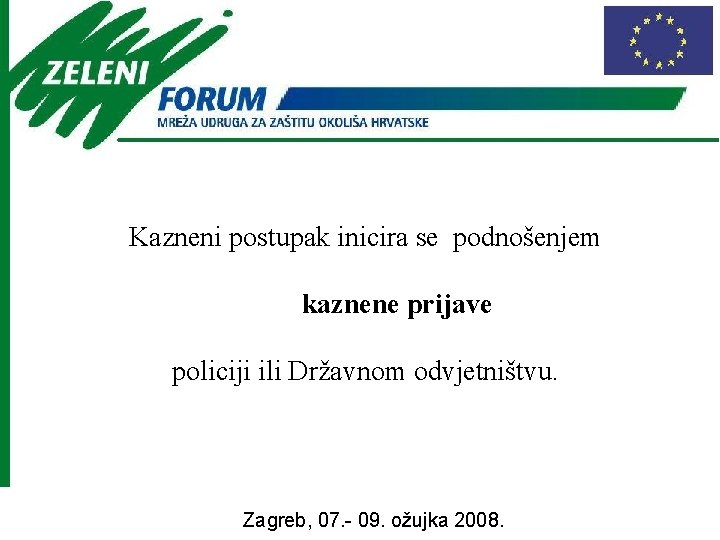 ZELENI
FORUM
MREŽA UDRUGA ZA ZAŠTITU OKOLIŠA HRVATSKE

Kazneni postupak inicira se podnošenjem

kaznene prijave

policiji ili Državnom odvjetništvu.

Zagreb, 07.- 09. ožujka 2008.